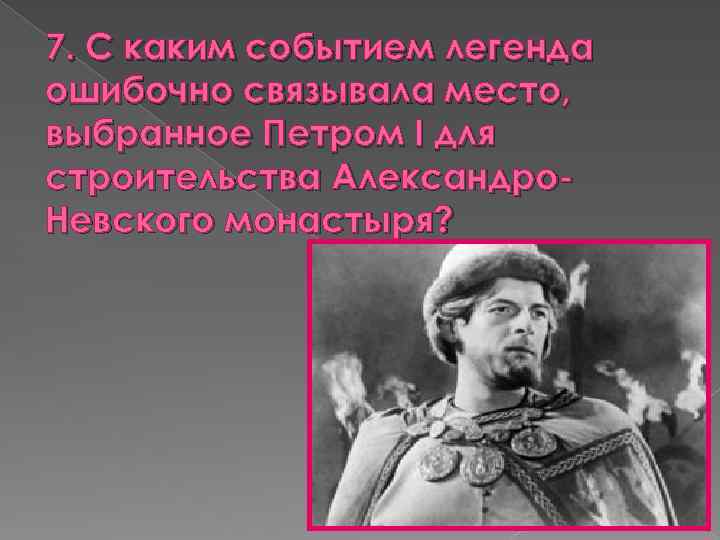 7. С каким событием легенда ошибочно связывала место, выбранное Петром I для строительства Александро-Невского монастыря?